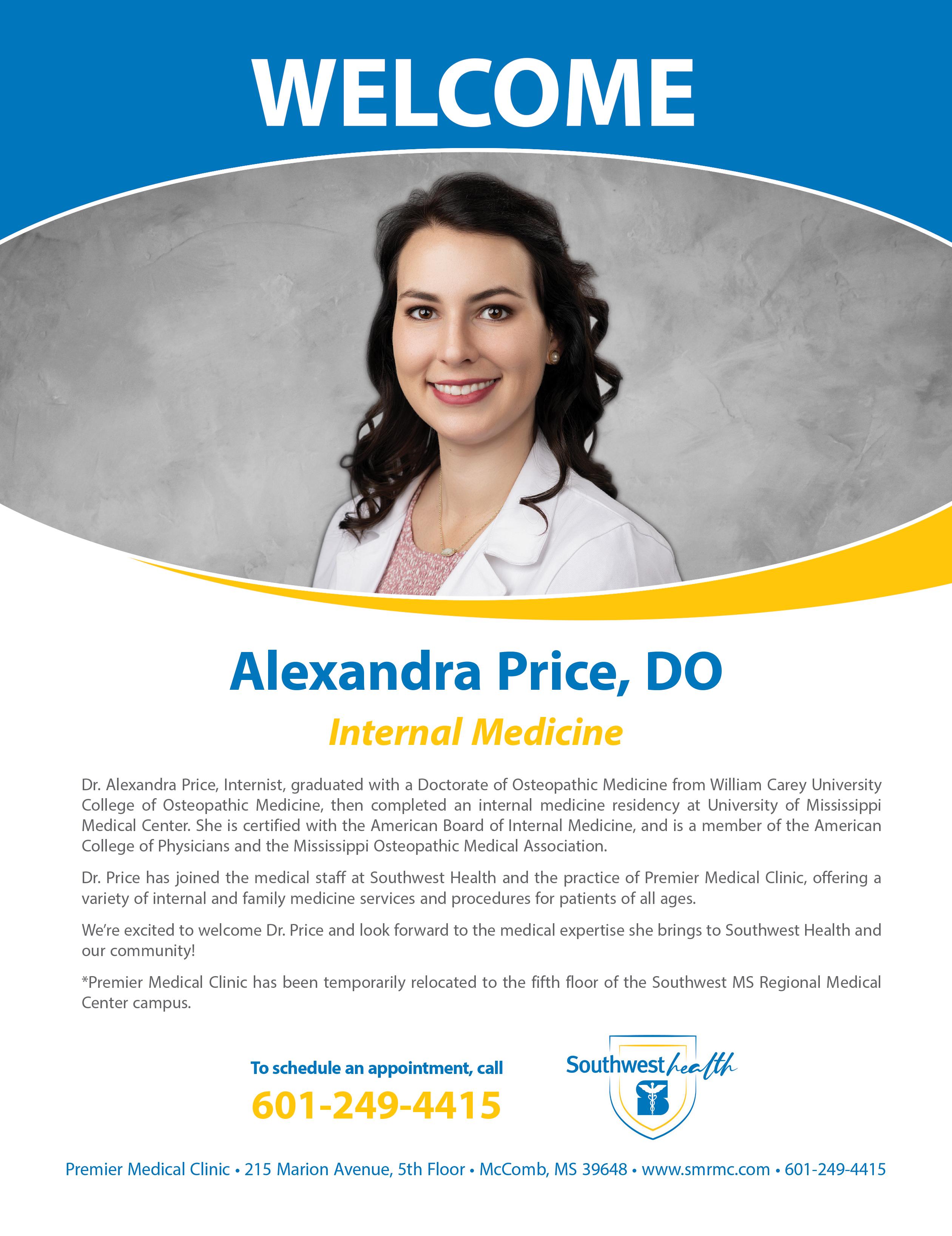 WELCOME

Alexandra Price, DO

Internal Medicine

Dr. Alexandra Price, Internist, graduated with a Doctorate of Osteopathic Medicine from William Carey University College of Osteopathic Medicine, then completed an internal medicine residency at University of Mississippi Medical Center. She is certified with the American Board of Internal Medicine, and is a member of the American College of Physicians and the Mississippi Osteopathic Medical Association.

Dr. Price has joined the medical staff at Southwest Health and the practice of Premier Medical Clinic, offering a variety of internal and family medicine services and procedures for patients of all ages.

We're excited to welcome Dr. Price and look forward to the medical expertise she brings to Southwest Health and our community!

*Premier Medical Clinic has been temporarily relocated to the fifth floor of the Southwest MS Regional Medical Center campus.

To schedule an appointment, call

601-249-4415

Southwest health

Premier Medical Clinic • 215 Marion Avenue, 5th Floor • McComb, MS 39648 • www.smrmc.com • 601-249-4415